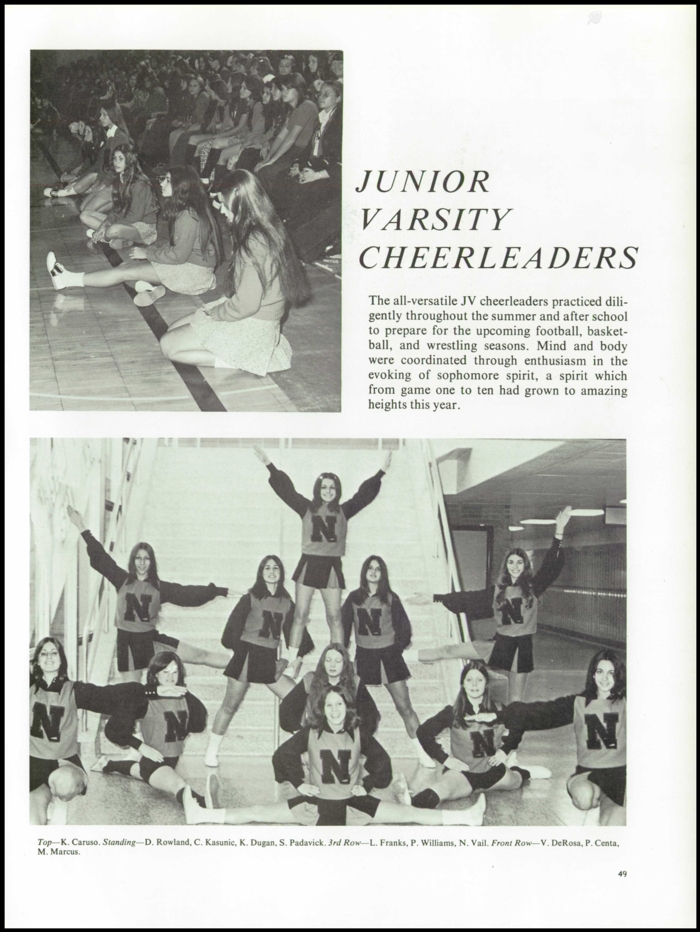 JUNIOR VARSITY CHEERLEADERS

The all-versatile JV cheerleaders practiced diligently throughout the summer and after school to prepare for the upcoming football, basketball, and wrestling seasons. Mind and body were coordinated through enthusiasm in the evoking of sophomore spirit, a spirit which from game one to ten had grown to amazing heights this year.

N N N N N N N N N N

Top—K. Caruso. Standing—D. Rowland, C. Kasunic, K. Dugan, S. Padavick. 3rd Row—L. Franks, P. Williams, N. Vail. Front Row—V. DeRosa, P. Centa, M. Marcus.

49